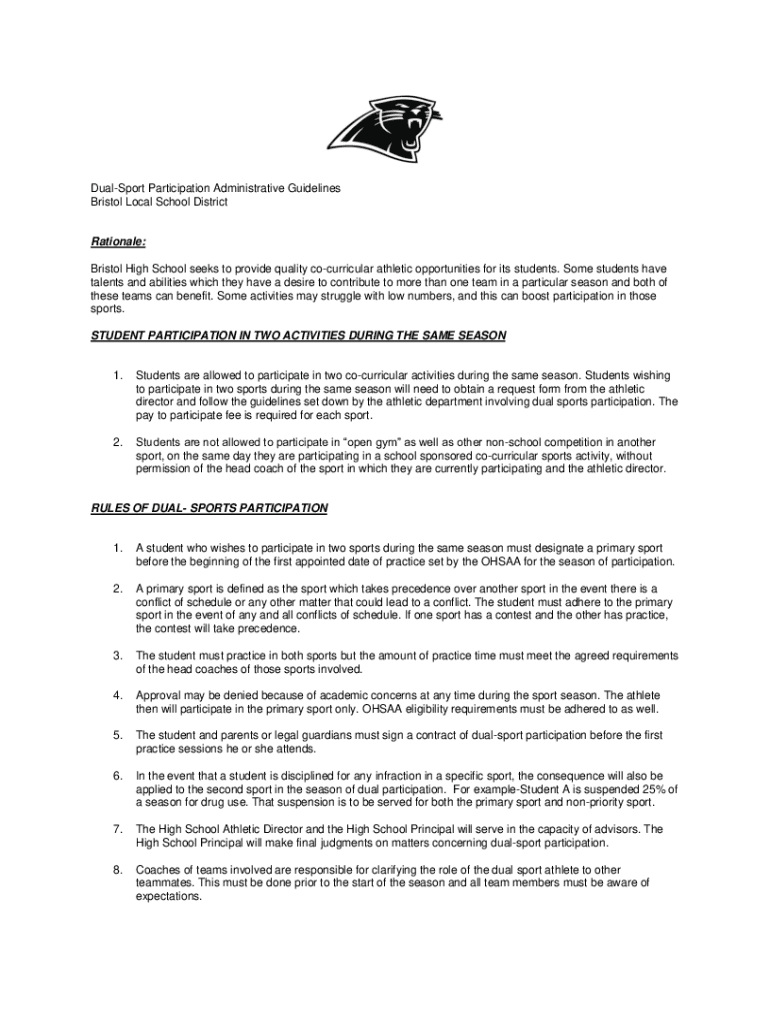 Dual-Sport Participation Administrative Guidelines
Bristol Local School District

Rationale:

Bristol High School seeks to provide quality co-curricular athletic opportunities for its students. Some students have talents and abilities which they have a desire to contribute to more than one team in a particular season and both of these teams can benefit. Some activities may struggle with low numbers, and this can boost participation in those sports.

STUDENT PARTICIPATION IN TWO ACTIVITIES DURING THE SAME SEASON

1. Students are allowed to participate in two co-curricular activities during the same season. Students wishing to participate in two sports during the same season will need to obtain a request form from the athletic director and follow the guidelines set down by the athletic department involving dual sports participation. The pay to participate fee is required for each sport.

2. Students are not allowed to participate in "open gym" as well as other non-school competition in another sport, on the same day they are participating in a school sponsored co-curricular sports activity, without permission of the head coach of the sport in which they are currently participating and the athletic director.

RULES OF DUAL- SPORTS PARTICIPATION

1. A student who wishes to participate in two sports during the same season must designate a primary sport before the beginning of the first appointed date of practice set by the OHSAA for the season of participation.

2. A primary sport is defined as the sport which takes precedence over another sport in the event there is a conflict of schedule or any other matter that could lead to a conflict. The student must adhere to the primary sport in the event of any and all conflicts of schedule. If one sport has a contest and the other has practice, the contest will take precedence.

3. The student must practice in both sports but the amount of practice time must meet the agreed requirements of the head coaches of those sports involved.

4. Approval may be denied because of academic concerns at any time during the sport season. The athlete then will participate in the primary sport only. OHSAA eligibility requirements must be adhered to as well.

5. The student and parents or legal guardians must sign a contract of dual-sport participation before the first practice sessions he or she attends.

6. In the event that a student is disciplined for any infraction in a specific sport, the consequence will also be applied to the second sport in the season of dual participation. For example-Student A is suspended 25% of a season for drug use. That suspension is to be served for both the primary sport and non-priority sport.

7. The High School Athletic Director and the High School Principal will serve in the capacity of advisors. The High School Principal will make final judgments on matters concerning dual-sport participation.

8. Coaches of teams involved are responsible for clarifying the role of the dual sport athlete to other teammates. This must be done prior to the start of the season and all team members must be aware of expectations.